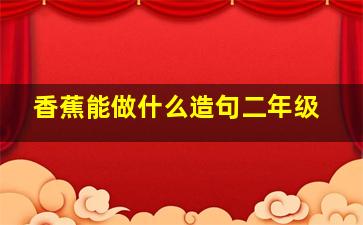 香蕉能做什么造句二年级